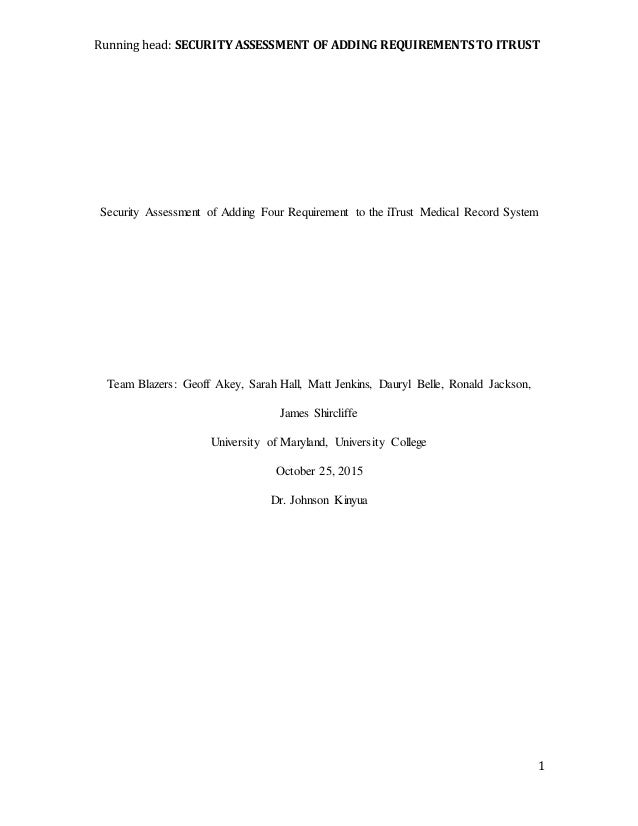 Running head: SECURITY ASSESSMENT OF ADDING REQUIREMENTS TO ITRUST

Security Assessment of Adding Four Requirement to the iTrust Medical Record System

Team Blazers: Geoff Akey, Sarah Hall, Matt Jenkins, Dauryl Belle, Ronald Jackson,

James Shircliffe

University of Maryland, University College

October 25, 2015

Dr. Johnson Kinyua

1